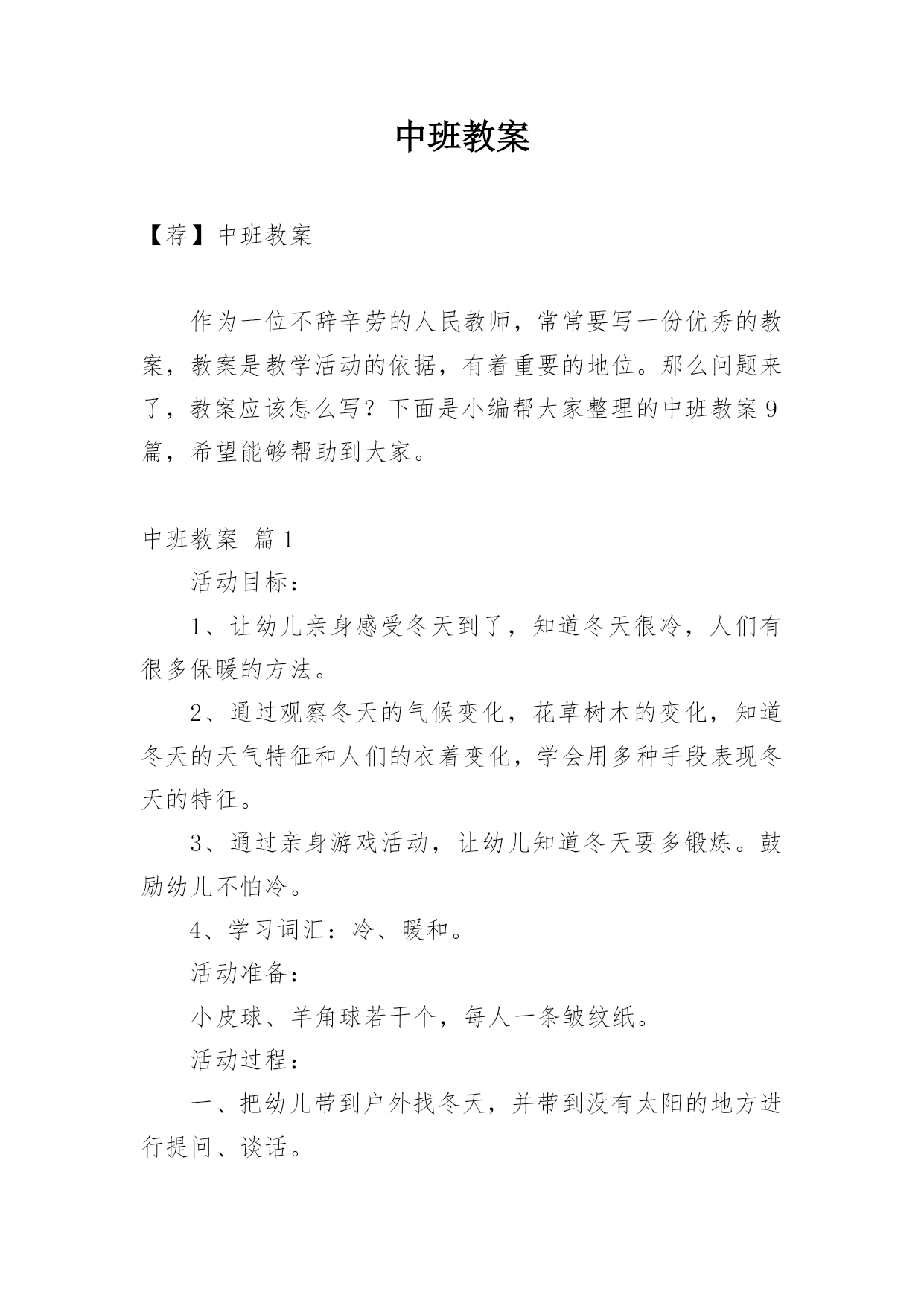 中班教案

【荐】中班教案

作为一位不辞辛劳的人民教师，常常要写一份优秀的教案，教案是教学活动的依据，有着重要的地位。那么问题来了，教案应该怎么写？下面是小编帮大家整理的中班教案9篇，希望能够帮助到大家。

中班教案 篇1

活动目标：

1、让幼儿亲身感受冬天到了，知道冬天很冷，人们有很多保暖的方法。

2、通过观察冬天的气候变化，花草树木的变化，知道冬天的天气特征和人们的衣着变化，学会用多种手段表现冬天的特征。

3、通过亲身游戏活动，让幼儿知道冬天要多锻炼。鼓励幼儿不怕冷。

4、学习词汇：冷、暖和。

活动准备：

小皮球、羊角球若干个，每人一条皱纹纸。

活动过程：

一、把幼儿带到户外找冬天，并带到没有太阳的地方进行提问、谈话。